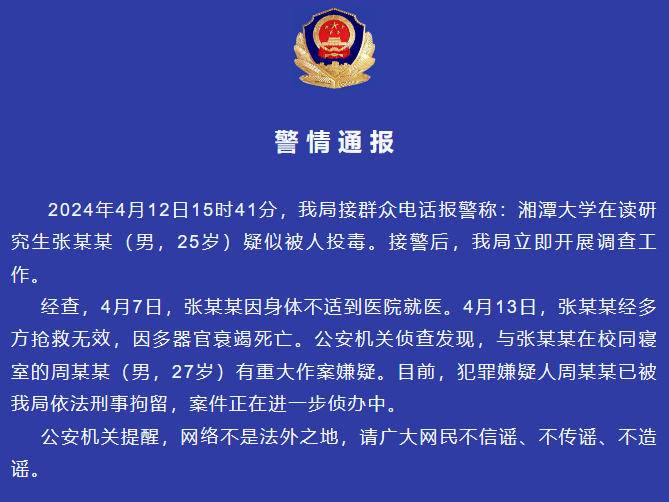 警情通报

2024年4月12日15时41分，我局接群众电话报警称：湘潭大学在读研究生张某某（男，25岁）疑似被人投毒。接警后，我局立即开展调查工作。

经查，4月7日，张某某因身体不适到医院就医。4月13日，张某某经多方抢救无效，因多器官衰竭死亡。公安机关侦查发现，与张某某在校同寝室的周某某（男，27岁）有重大作案嫌疑。目前，犯罪嫌疑人周某某已被我局依法刑事拘留，案件正在进一步侦办中。

公安机关提醒，网络不是法外之地，请广大网民不信谣、不传谣、不造谣。